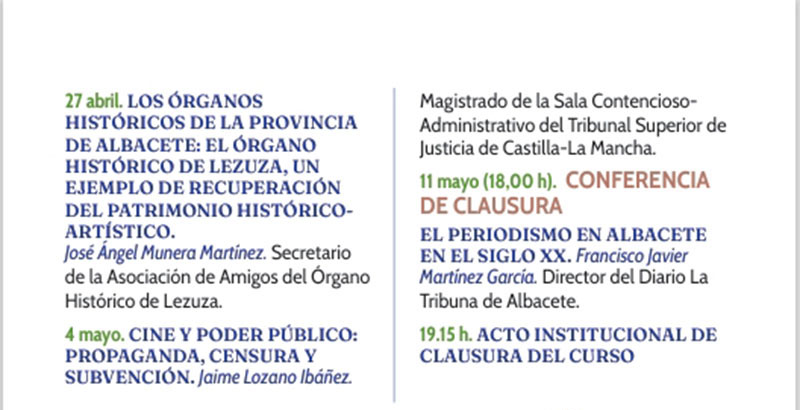 27 abril. LOS ÓRGANOS HISTÓRICOS DE LA PROVINCIA DE ALBACETE: EL ÓRGANO HISTÓRICO DE LEZUZA, UN EJEMPLO DE RECUPERACIÓN DEL PATRIMONIO HISTÓRICO-ARTÍSTICO.
José Ángel Munera Martínez. Secretario de la Asociación de Amigos del Órgano Histórico de Lezuza.

4 mayo. CINE Y PODER PÚBLICO: PROPAGANDA, CENSURA Y SUBVENCIÓN. Jaime Lozano Ibáñez.

Magistrado de la Sala Contencioso-Administrativo del Tribunal Superior de Justicia de Castilla-La Mancha.

11 mayo (18,00 h). CONFERENCIA DE CLAUSURA

EL PERIODISMO EN ALBACETE EN EL SIGLO XX. Francisco Javier Martínez García. Director del Diario La Tribuna de Albacete.

19.15 h. ACTO INSTITUCIONAL DE CLAUSURA DEL CURSO